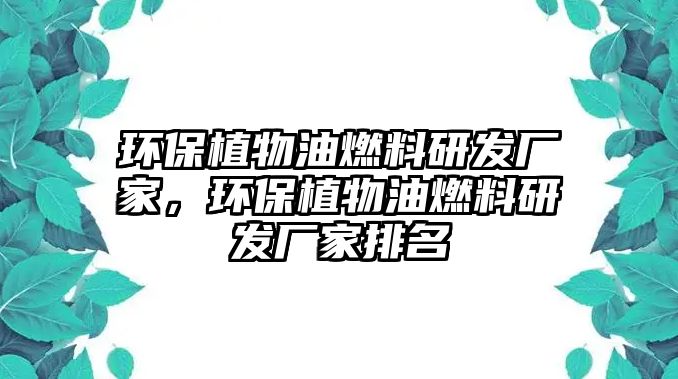 环保植物油燃料研发厂家，环保植物油燃料研发厂家排名